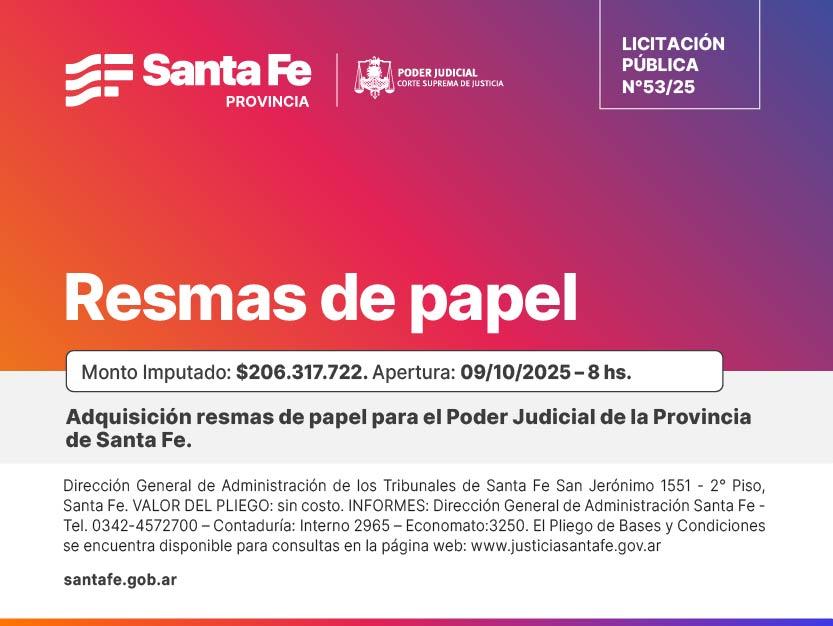 Santa Fe
PROVINCIA

PODER JUDICIAL
CORTE SUPREMA DE JUSTICIA

LICITACIÓN
PÚBLICA
N°53/25

Resmas de papel

Monto Imputado: $206.317.722. Apertura: 09/10/2025 – 8 hs.

Adquisición resmas de papel para el Poder Judicial de la Provincia de Santa Fe.

Dirección General de Administración de los Tribunales de Santa Fe San Jerónimo 1551 - 2° Piso, Santa Fe. VALOR DEL PLIEGO: sin costo. INFORMES: Dirección General de Administración Santa Fe - Tel. 0342-4572700 – Contaduría: Interno 2965 – Economato:3250. El Pliego de Bases y Condiciones se encuentra disponible para consultas en la página web: www.justiciasantafe.gov.ar

santafe.gob.ar